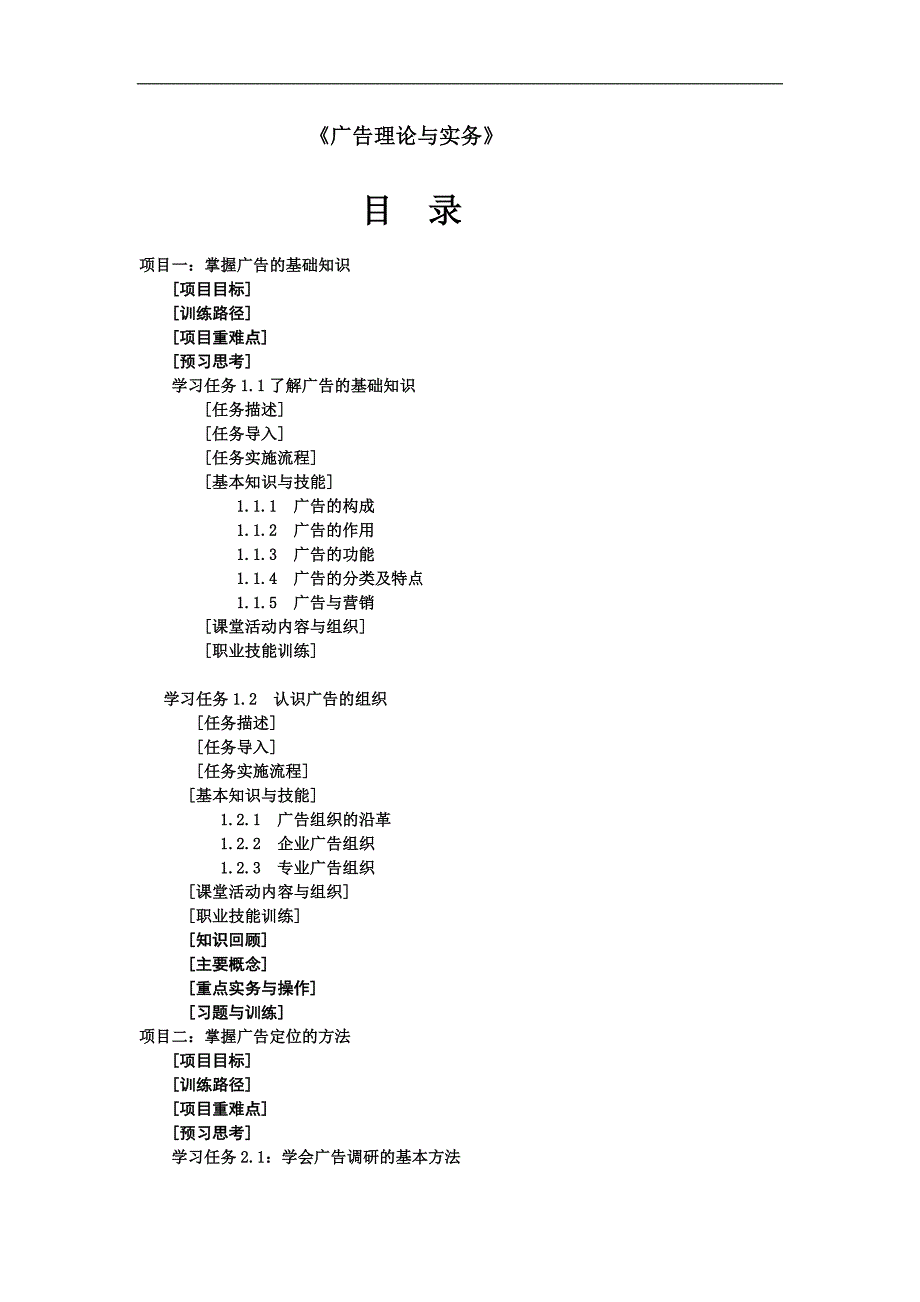 《广告理论与实务》

目 录

项目一：掌握广告的基础知识
[项目目标]
[训练路径]
[项目重难点]
[预习思考]
学习任务 1.1 了解广告的基础知识
[任务描述]
[任务导入]
[任务实施流程]
[基本知识与技能]
1.1.1 广告的构成
1.1.2 广告的作用
1.1.3 广告的功能
1.1.4 广告的分类及特点
1.1.5 广告与营销
[课堂活动内容与组织]
[职业技能训练]

学习任务 1.2 认识广告的组织
[任务描述]
[任务导入]
[任务实施流程]
[基本知识与技能]
1.2.1 广告组织的沿革
1.2.2 企业广告组织
1.2.3 专业广告组织
[课堂活动内容与组织]
[职业技能训练]
[知识回顾]
[主要概念]
[重点实务与操作]
[习题与训练]
项目二：掌握广告定位的方法
[项目目标]
[训练路径]
[项目重难点]
[预习思考]
学习任务 2.1：学会广告调研的基本方法